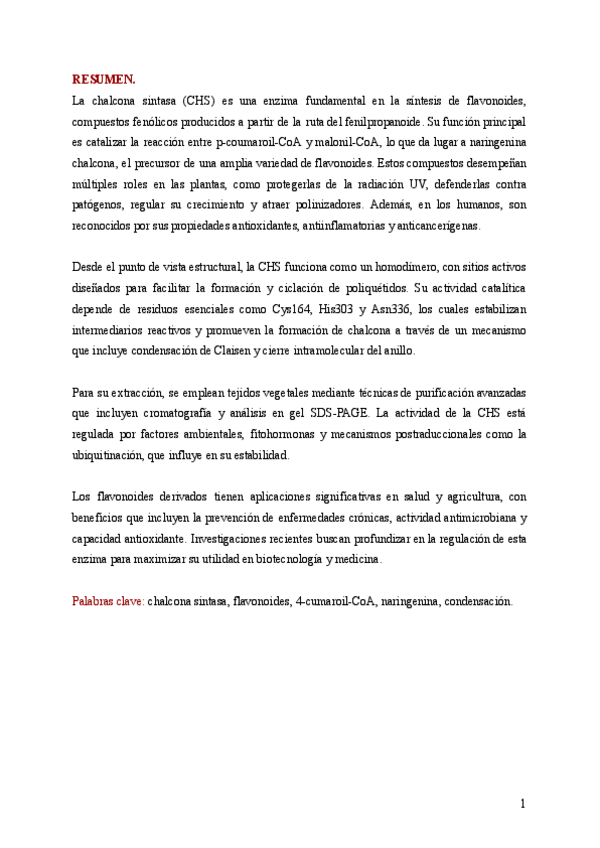 RESUMEN.

La chalcona sintasa (CHS) es una enzima fundamental en la síntesis de flavonoides, compuestos fenólicos producidos a partir de la ruta del fenilpropanoide. Su función principal es catalizar la reacción entre p-coumaroil-CoA y malonil-CoA, lo que da lugar a naringenina chalcona, el precursor de una amplia variedad de flavonoides. Estos compuestos desempeñan múltiples roles en las plantas, como protegerlas de la radiación UV, defenderlas contra patógenos, regular su crecimiento y atraer polinizadores. Además, en los humanos, son reconocidos por sus propiedades antioxidantes, antiinflamatorias y anticancerígenas.

Desde el punto de vista estructural, la CHS funciona como un homodímero, con sitios activos diseñados para facilitar la formación y ciclación de poliquétidos. Su actividad catalítica depende de residuos esenciales como Cys164, His303 y Asn336, los cuales estabilizan intermediarios reactivos y promueven la formación de chalcona a través de un mecanismo que incluye condensación de Claisen y cierre intramolecular del anillo.

Para su extracción, se emplean tejidos vegetales mediante técnicas de purificación avanzadas que incluyen cromatografía y análisis en gel SDS-PAGE. La actividad de la CHS está regulada por factores ambientales, fitohormonas y mecanismos postraduccionales como la ubiquitinación, que influye en su estabilidad.

Los flavonoides derivados tienen aplicaciones significativas en salud y agricultura, con beneficios que incluyen la prevención de enfermedades crónicas, actividad antimicrobiana y capacidad antioxidante. Investigaciones recientes buscan profundizar en la regulación de esta enzima para maximizar su utilidad en biotecnología y medicina.

Palabras clave: chalcona sintasa, flavonoides, 4-cumaroil-CoA, naringenina, condensación.

1